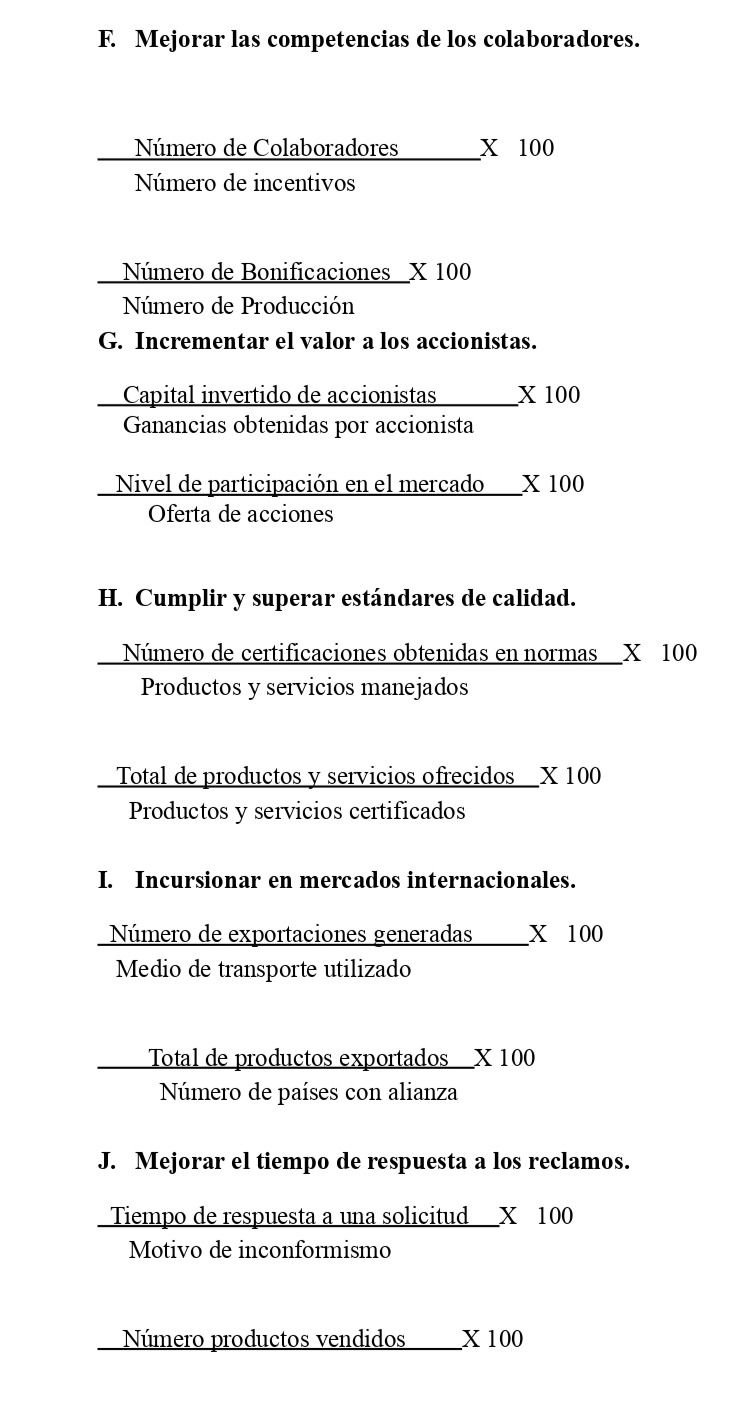 F. Mejorar las competencias de los colaboradores.

$\frac{\text{Número de Colaboradores}}{\text{Número de incentivos}}$ X 100

$\frac{\text{Número de Bonificaciones}}{\text{Número de Producción}}$ X 100

G. Incrementar el valor a los accionistas.

$\frac{\text{Capital invertido de accionistas}}{\text{Ganancias obtenidas por accionista}}$ X 100

$\frac{\text{Nivel de participación en el mercado}}{\text{Oferta de acciones}}$ X 100

H. Cumplir y superar estándares de calidad.

$\frac{\text{Número de certificaciones obtenidas en normas}}{\text{Productos y servicios manejados}}$ X 100

$\frac{\text{Total de productos y servicios ofrecidos}}{\text{Productos y servicios certificados}}$ X 100

I. Incursionar en mercados internacionales.

$\frac{\text{Número de exportaciones generadas}}{\text{Medio de transporte utilizado}}$ X 100

$\frac{\text{Total de productos exportados}}{\text{Número de países con alianza}}$ X 100

J. Mejorar el tiempo de respuesta a los reclamos.

$\frac{\text{Tiempo de respuesta a una solicitud}}{\text{Motivo de inconformismo}}$ X 100

Número productos vendidos X 100